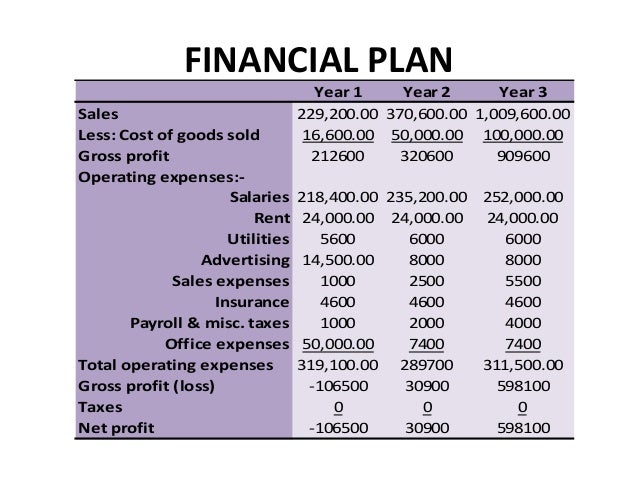 FINANCIAL PLAN

| | Year 1 | Year 2 | Year 3 |
|---|---|---|---|
| Sales | 229,200.00 | 370,600.00 | 1,009,600.00 |
| Less: Cost of goods sold | 16,600.00 | 50,000.00 | 100,000.00 |
| Gross profit | 212600 | 320600 | 909600 |
| Operating expenses:- | | | |
| Salaries | 218,400.00 | 235,200.00 | 252,000.00 |
| Rent | 24,000.00 | 24,000.00 | 24,000.00 |
| Utilities | 5600 | 6000 | 6000 |
| Advertising | 14,500.00 | 8000 | 8000 |
| Sales expenses | 1000 | 2500 | 5500 |
| Insurance | 4600 | 4600 | 4600 |
| Payroll & misc. taxes | 1000 | 2000 | 4000 |
| Office expenses | 50,000.00 | 7400 | 7400 |
| Total operating expenses | 319,100.00 | 289700 | 311,500.00 |
| Gross profit (loss) | -106500 | 30900 | 598100 |
| Taxes | 0 | 0 | 0 |
| Net profit | -106500 | 30900 | 598100 |